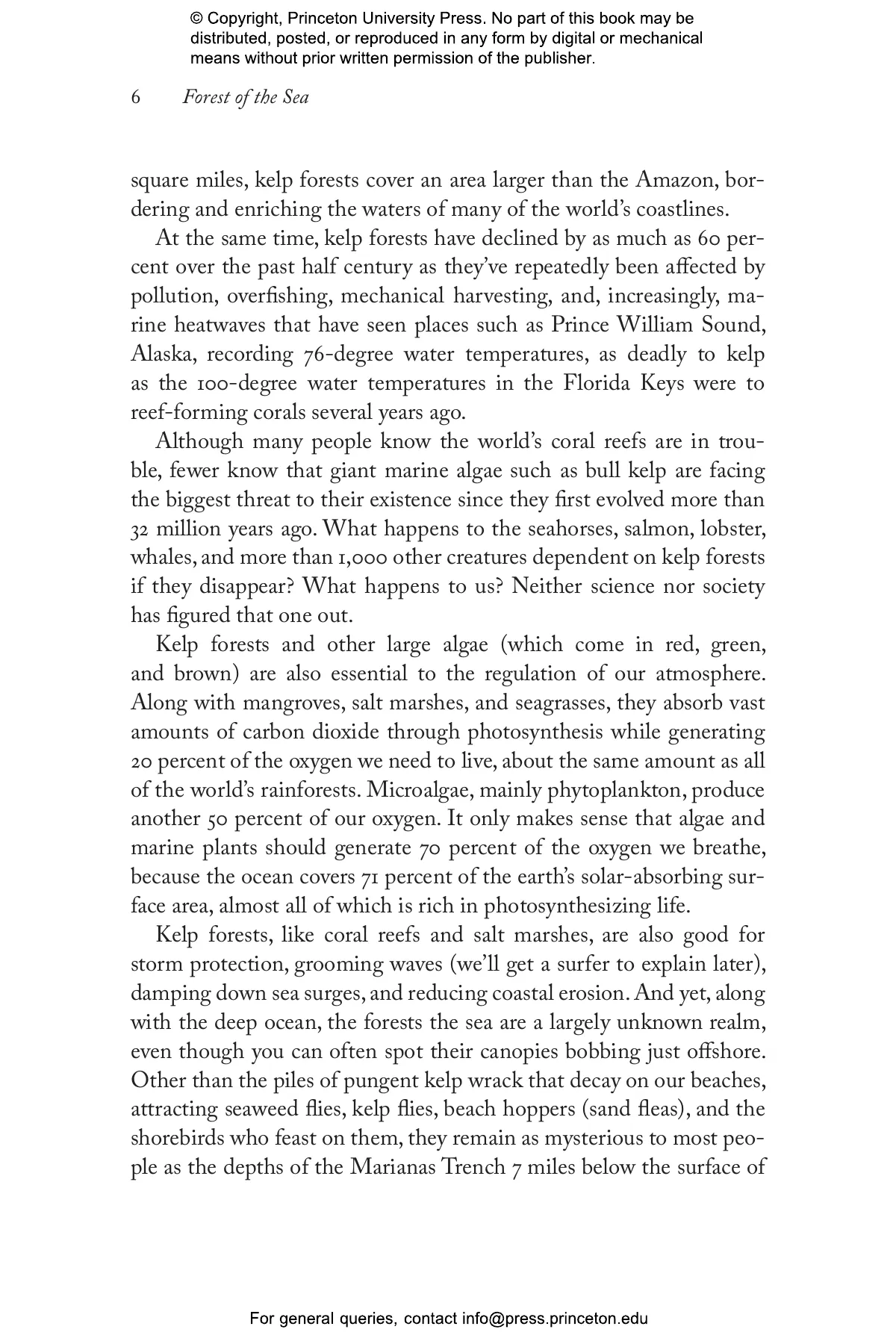 © Copyright, Princeton University Press. No part of this book may be distributed, posted, or reproduced in any form by digital or mechanical means without prior written permission of the publisher.

6 Forest of the Sea

square miles, kelp forests cover an area larger than the Amazon, bordering and enriching the waters of many of the world's coastlines.

At the same time, kelp forests have declined by as much as 60 percent over the past half century as they've repeatedly been affected by pollution, overfishing, mechanical harvesting, and, increasingly, marine heatwaves that have seen places such as Prince William Sound, Alaska, recording 76-degree water temperatures, as deadly to kelp as the 100-degree water temperatures in the Florida Keys were to reef-forming corals several years ago.

Although many people know the world's coral reefs are in trouble, fewer know that giant marine algae such as bull kelp are facing the biggest threat to their existence since they first evolved more than 32 million years ago. What happens to the seahorses, salmon, lobster, whales, and more than 1,000 other creatures dependent on kelp forests if they disappear? What happens to us? Neither science nor society has figured that one out.

Kelp forests and other large algae (which come in red, green, and brown) are also essential to the regulation of our atmosphere. Along with mangroves, salt marshes, and seagrasses, they absorb vast amounts of carbon dioxide through photosynthesis while generating 20 percent of the oxygen we need to live, about the same amount as all of the world's rainforests. Microalgae, mainly phytoplankton, produce another 50 percent of our oxygen. It only makes sense that algae and marine plants should generate 70 percent of the oxygen we breathe, because the ocean covers 71 percent of the earth's solar-absorbing surface area, almost all of which is rich in photosynthesizing life.

Kelp forests, like coral reefs and salt marshes, are also good for storm protection, grooming waves (we'll get a surfer to explain later), damping down sea surges, and reducing coastal erosion. And yet, along with the deep ocean, the forests the sea are a largely unknown realm, even though you can often spot their canopies bobbing just offshore. Other than the piles of pungent kelp wrack that decay on our beaches, attracting seaweed flies, kelp flies, beach hoppers (sand fleas), and the shorebirds who feast on them, they remain as mysterious to most people as the depths of the Marianas Trench 7 miles below the surface of

For general queries, contact info@press.princeton.edu